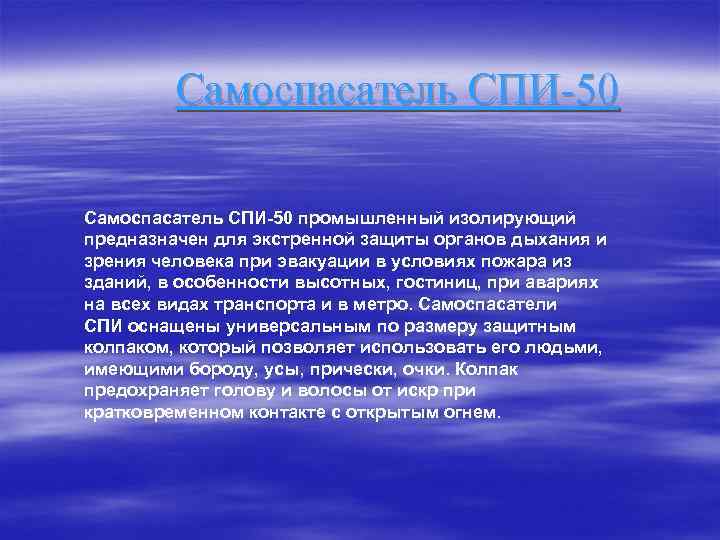 Самоспасатель СПИ-50

Самоспасатель СПИ-50 промышленный изолирующий предназначен для экстренной защиты органов дыхания и зрения человека при эвакуации в условиях пожара из зданий, в особенности высотных, гостиниц, при авариях на всех видах транспорта и в метро. Самоспасатели СПИ оснащены универсальным по размеру защитным колпаком, который позволяет использовать его людьми, имеющими бороду, усы, прически, очки. Колпак предохраняет голову и волосы от искр при кратковременном контакте с открытым огнем.